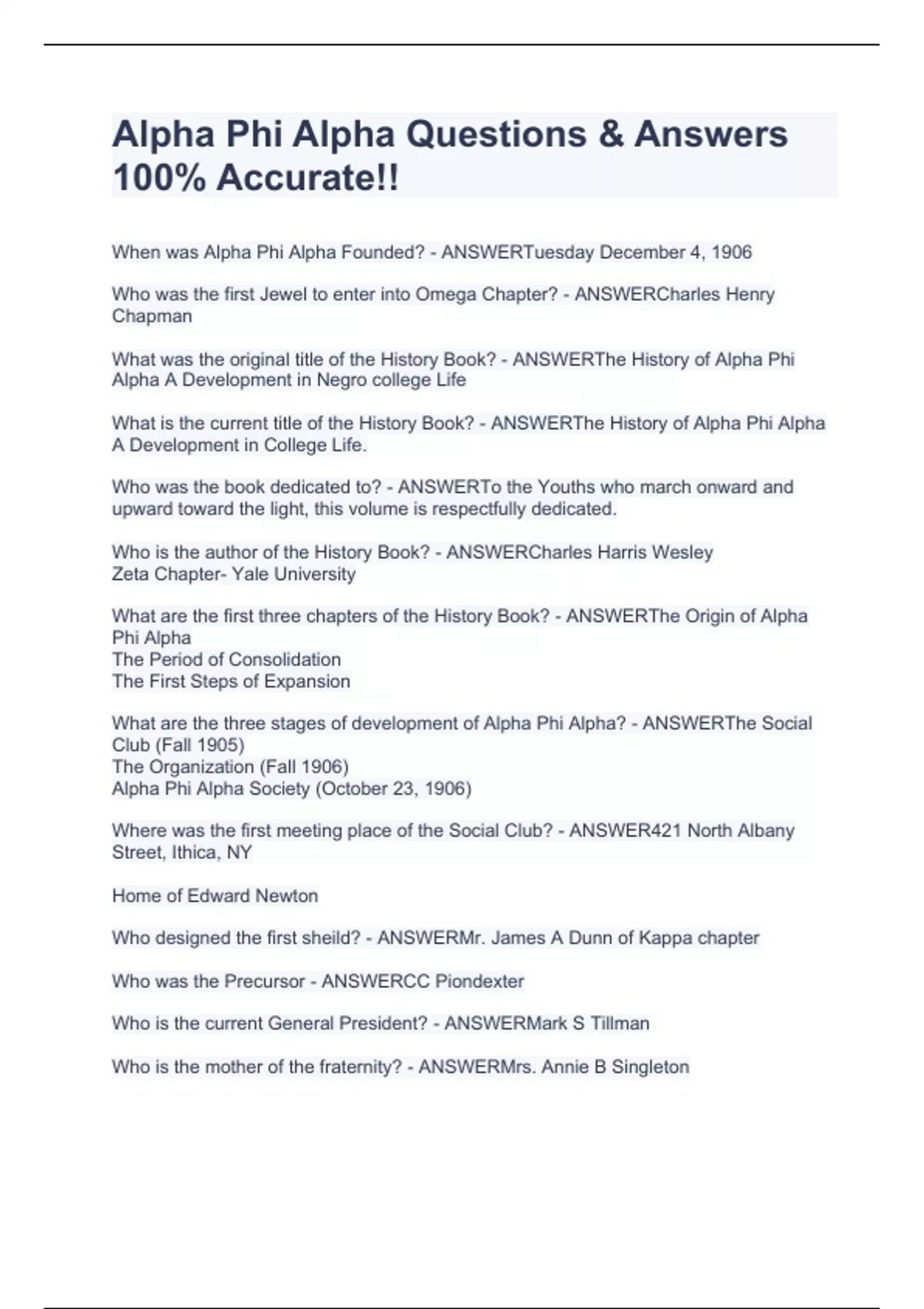 Alpha Phi Alpha Questions & Answers 100% Accurate!!

When was Alpha Phi Alpha Founded? - ANSWERTuesday December 4, 1906

Who was the first Jewel to enter into Omega Chapter? - ANSWERCharles Henry Chapman

What was the original title of the History Book? - ANSWERThe History of Alpha Phi Alpha A Development in Negro college Life

What is the current title of the History Book? - ANSWERThe History of Alpha Phi Alpha A Development in College Life.

Who was the book dedicated to? - ANSWERTo the Youths who march onward and upward toward the light, this volume is respectfully dedicated.

Who is the author of the History Book? - ANSWERCharles Harris Wesley
Zeta Chapter- Yale University

What are the first three chapters of the History Book? - ANSWERThe Origin of Alpha Phi Alpha
The Period of Consolidation
The First Steps of Expansion

What are the three stages of development of Alpha Phi Alpha? - ANSWERThe Social Club (Fall 1905)
The Organization (Fall 1906)
Alpha Phi Alpha Society (October 23, 1906)

Where was the first meeting place of the Social Club? - ANSWER421 North Albany Street, Ithica, NY

Home of Edward Newton

Who designed the first sheild? - ANSWERMr. James A Dunn of Kappa chapter

Who was the Precursor - ANSWERCC Piondexter

Who is the current General President? - ANSWERMark S Tillman

Who is the mother of the fraternity? - ANSWERMrs. Annie B Singleton